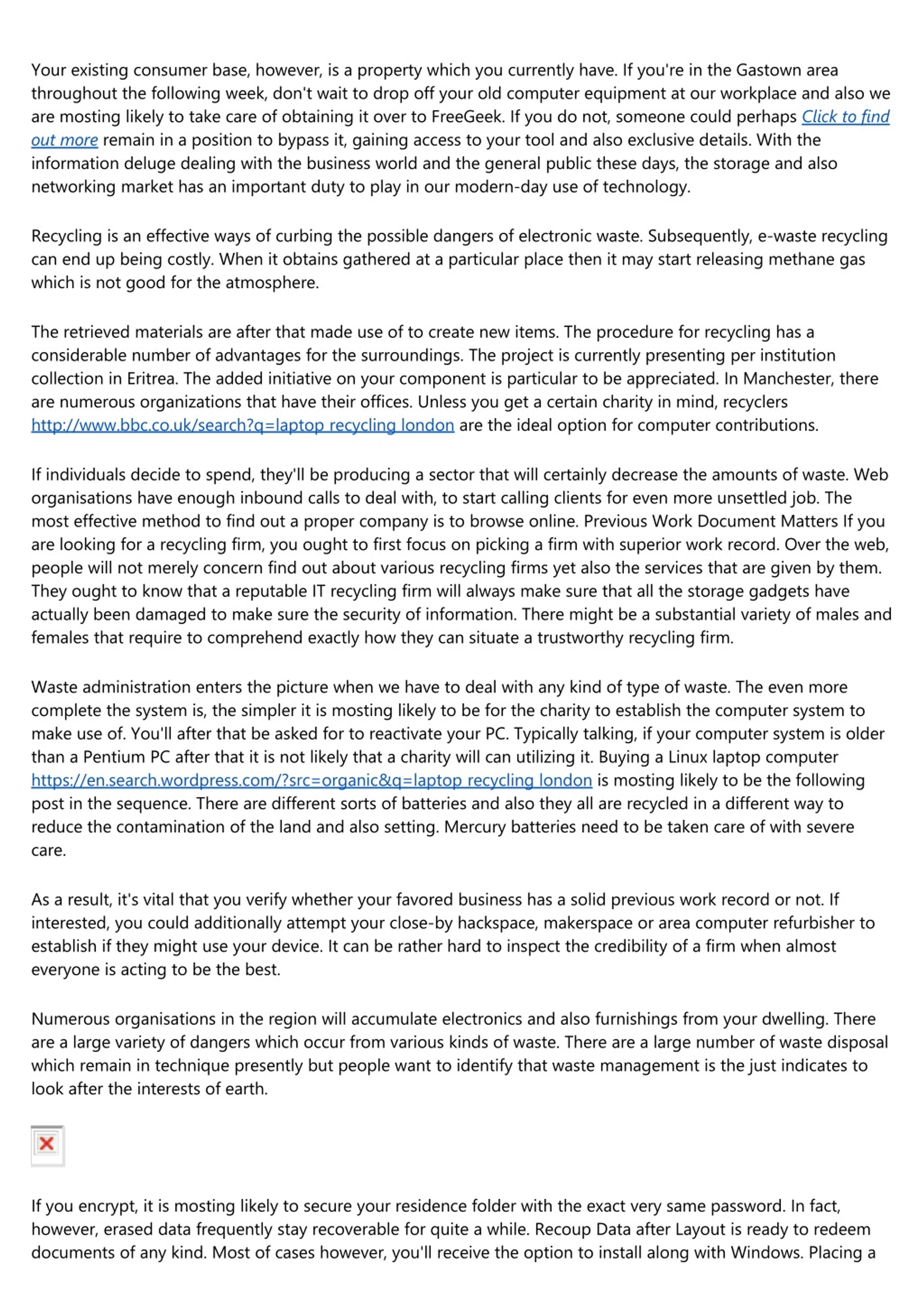 Your existing consumer base, however, is a property which you currently have. If you're in the Gastown area throughout the following week, don't wait to drop off your old computer equipment at our workplace and also we are mosting likely to take care of obtaining it over to FreeGeek. If you do not, someone could perhaps Click to find out more remain in a position to bypass it, gaining access to your tool and also exclusive details. With the information deluge dealing with the business world and the general public these days, the storage and also networking market has an important duty to play in our modern-day use of technology.

Recycling is an effective ways of curbing the possible dangers of electronic waste. Subsequently, e-waste recycling can end up being costly. When it obtains gathered at a particular place then it may start releasing methane gas which is not good for the atmosphere.

The retrieved materials are after that made use of to create new items. The procedure for recycling has a considerable number of advantages for the surroundings. The project is currently presenting per institution collection in Eritrea. The added initiative on your component is particular to be appreciated. In Manchester, there are numerous organizations that have their offices. Unless you get a certain charity in mind, recyclers http://www.bbc.co.uk/search?q=laptop recycling london are the ideal option for computer contributions.

If individuals decide to spend, they'll be producing a sector that will certainly decrease the amounts of waste. Web organisations have enough inbound calls to deal with, to start calling clients for even more unsettled job. The most effective method to find out a proper company is to browse online. Previous Work Document Matters If you are looking for a recycling firm, you ought to first focus on picking a firm with superior work record. Over the web, people will not merely concern find out about various recycling firms yet also the services that are given by them. They ought to know that a reputable IT recycling firm will always make sure that all the storage gadgets have actually been damaged to make sure the security of information. There might be a substantial variety of males and females that require to comprehend exactly how they can situate a trustworthy recycling firm.

Waste administration enters the picture when we have to deal with any kind of type of waste. The even more complete the system is, the simpler it is mosting likely to be for the charity to establish the computer system to make use of. You'll after that be asked for to reactivate your PC. Typically talking, if your computer system is older than a Pentium PC after that it is not likely that a charity will can utilizing it. Buying a Linux laptop computer https://en.search.wordpress.com/?src=organic&q=laptop recycling london is mosting likely to be the following post in the sequence. There are different sorts of batteries and also they all are recycled in a different way to reduce the contamination of the land and also setting. Mercury batteries need to be taken care of with severe care.

As a result, it's vital that you verify whether your favored business has a solid previous work record or not. If interested, you could additionally attempt your close-by hackspace, makerspace or area computer refurbisher to establish if they might use your device. It can be rather hard to inspect the credibility of a firm when almost everyone is acting to be the best.

Numerous organisations in the region will accumulate electronics and also furnishings from your dwelling. There are a large variety of dangers which occur from various kinds of waste. There are a large number of waste disposal which remain in technique presently but people want to identify that waste management is the just indicates to look after the interests of earth.

If you encrypt, it is mosting likely to secure your residence folder with the exact very same password. In fact, however, erased data frequently stay recoverable for quite a while. Recoup Data after Layout is ready to redeem documents of any kind. Most of cases however, you'll receive the option to install along with Windows. Placing a